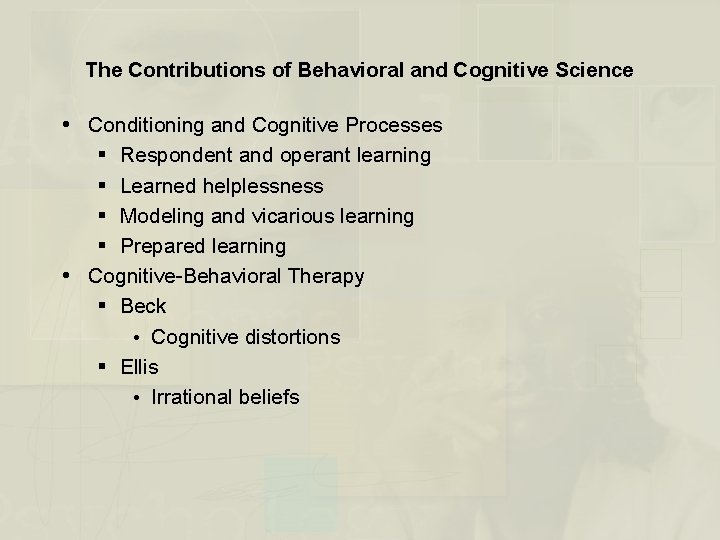 The Contributions of Behavioral and Cognitive Science

• Conditioning and Cognitive Processes
 ▪ Respondent and operant learning
 ▪ Learned helplessness
 ▪ Modeling and vicarious learning
 ▪ Prepared learning
• Cognitive-Behavioral Therapy
 ▪ Beck
  • Cognitive distortions
 ▪ Ellis
  • Irrational beliefs